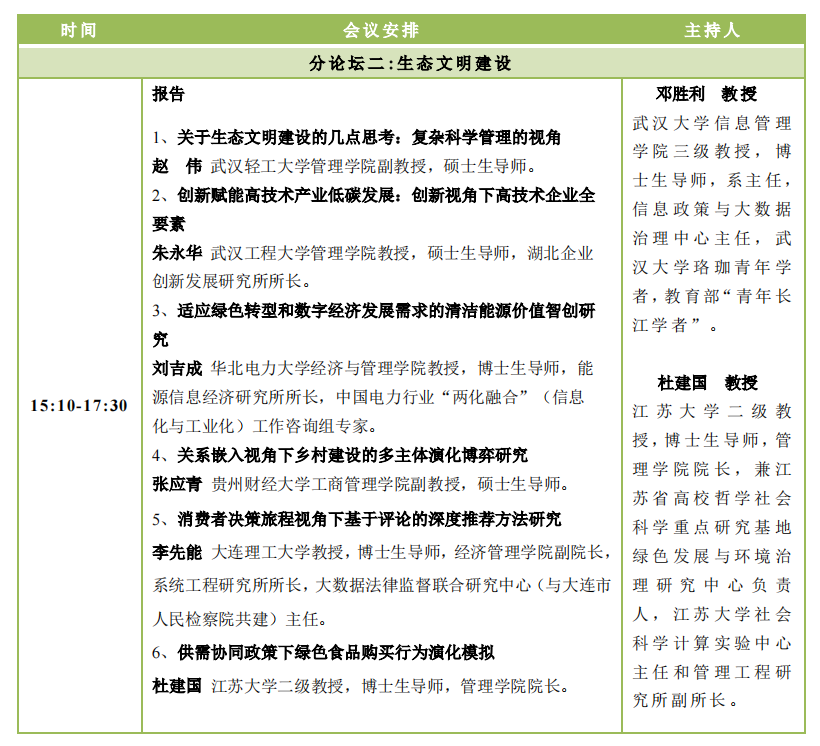 | 时间 | 会议安排 | 主持人 |
|---|---|---|
| 分论坛二:生态文明建设 | | |
| 15:10-17:30 | 报告 1、关于生态文明建设的几点思考：复杂科学管理的视角 赵 伟 武汉轻工大学管理学院副教授，硕士生导师。 2、创新赋能高技术产业低碳发展：创新视角下高技术企业全要素 朱永华 武汉工程大学管理学院教授，硕士生导师，湖北企业创新发展研究所所长。 3、适应绿色转型和数字经济发展需求的清洁能源价值智创研究 刘吉成 华北电力大学经济与管理学院教授，博士生导师，能源信息经济研究所所长，中国电力行业“两化融合”（信息化与工业化）工作咨询组专家。 4、关系嵌入视角下乡村建设的多主体演化博弈研究 张应青 贵州财经大学工商管理学院副教授，硕士生导师。 5、消费者决策旅程视角下基于评论的深度推荐方法研究 李先能 大连理工大学教授，博士生导师，经济管理学院副院长，系统工程研究所所长，大数据法律监督联合研究中心（与大连市人民检察院共建）主任。 6、供需协同政策下绿色食品购买行为演化模拟 杜建国 江苏大学二级教授，博士生导师，管理学院院长。 | 邓胜利 教授 武汉大学信息管理学院三级教授，博士生导师，系主任，信息政策与大数据治理中心主任，武汉大学珞珈青年学者，教育部“青年长江学者”。 杜建国 教授 江苏大学二级教授，博士生导师，管理学院院长，兼江苏省高校哲学社会科学重点研究基地绿色发展与环境治理研究中心负责人，江苏大学社会科学计算实验中心主任和管理工程研究所副所长。 |